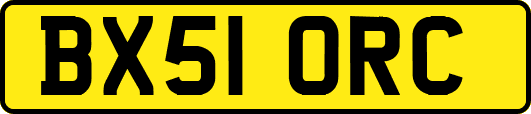 BX51 ORC